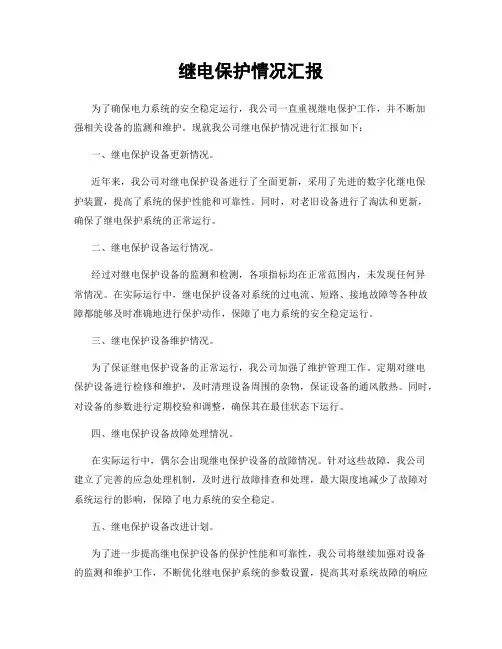 继电保护情况汇报

为了确保电力系统的安全稳定运行，我公司一直重视继电保护工作，并不断加强相关设备的监测和维护。现就我公司继电保护情况进行汇报如下：

一、继电保护设备更新情况。

近年来，我公司对继电保护设备进行了全面更新，采用了先进的数字化继电保护装置，提高了系统的保护性能和可靠性。同时，对老旧设备进行了淘汰和更新，确保了继电保护系统的正常运行。

二、继电保护设备运行情况。

经过对继电保护设备的监测和检测，各项指标均在正常范围内，未发现任何异常情况。在实际运行中，继电保护设备对系统的过电流、短路、接地故障等各种故障都能够及时准确地进行保护动作，保障了电力系统的安全稳定运行。

三、继电保护设备维护情况。

为了保证继电保护设备的正常运行，我公司加强了维护管理工作。定期对继电保护设备进行检修和维护，及时清理设备周围的杂物，保证设备的通风散热。同时，对设备的参数进行定期校验和调整，确保其在最佳状态下运行。

四、继电保护设备故障处理情况。

在实际运行中，偶尔会出现继电保护设备的故障情况。针对这些故障，我公司建立了完善的应急处理机制，及时进行故障排查和处理，最大限度地减少了故障对系统运行的影响，保障了电力系统的安全稳定。

五、继电保护设备改进计划。

为了进一步提高继电保护设备的保护性能和可靠性，我公司将继续加强对设备的监测和维护工作，不断优化继电保护系统的参数设置，提高其对系统故障的响应